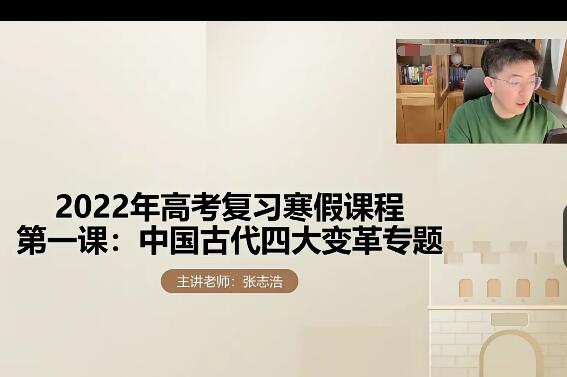 2022年高考复习寒假课程
第一课：中国古代四大变革专题

主讲老师：张志浩